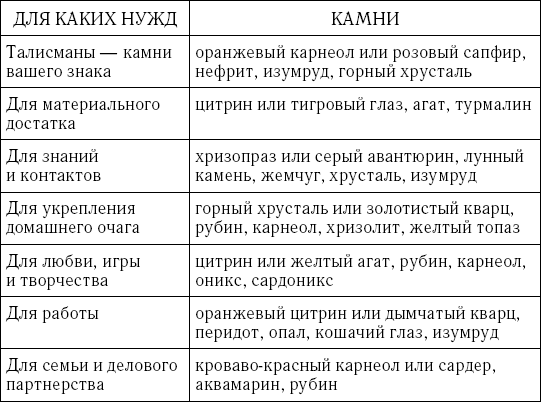 | ДЛЯ КАКИХ НУЖД | КАМНИ |
|---|---|
| Талисманы — камни вашего знака | оранжевый карнеол или розовый сапфир, нефрит, изумруд, горный хрусталь |
| Для материального достатка | цитрин или тигровый глаз, агат, турмалин |
| Для знаний и контактов | хризопраз или серый авантюрин, лунный камень, жемчуг, хрусталь, изумруд |
| Для укрепления домашнего очага | горный хрусталь или золотистый кварц, рубин, карнеол, хризолит, желтый топаз |
| Для любви, игры и творчества | цитрин или желтый агат, рубин, карнеол, оникс, сардоникс |
| Для работы | оранжевый цитрин или дымчатый кварц, перидот, опал, кошачий глаз, изумруд |
| Для семьи и делового партнерства | кроваво-красный карнеол или сардер, аквамарин, рубин |